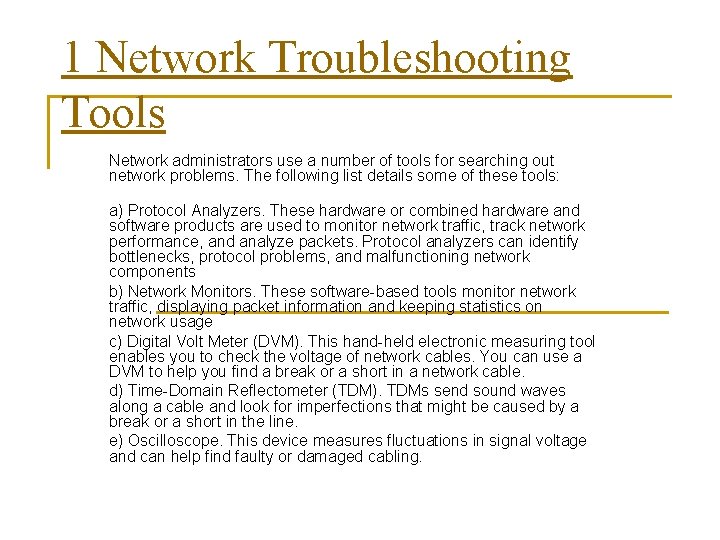 1 Network Troubleshooting Tools

Network administrators use a number of tools for searching out network problems. The following list details some of these tools:

a) Protocol Analyzers. These hardware or combined hardware and software products are used to monitor network traffic, track network performance, and analyze packets. Protocol analyzers can identify bottlenecks, protocol problems, and malfunctioning network components

b) Network Monitors. These software-based tools monitor network traffic, displaying packet information and keeping statistics on network usage

c) Digital Volt Meter (DVM). This hand-held electronic measuring tool enables you to check the voltage of network cables. You can use a DVM to help you find a break or a short in a network cable.

d) Time-Domain Reflectometer (TDM). TDMs send sound waves along a cable and look for imperfections that might be caused by a break or a short in the line.

e) Oscilloscope. This device measures fluctuations in signal voltage and can help find faulty or damaged cabling.